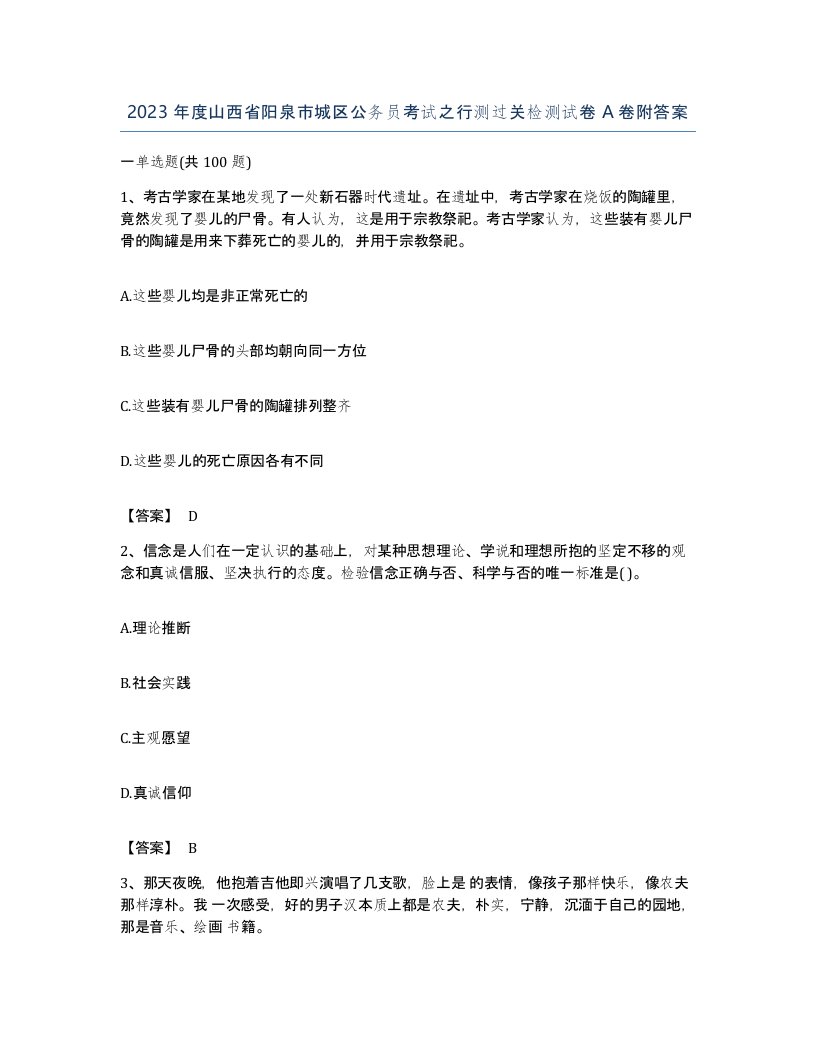 2023年度山西省阳泉市城区公务员考试之行测过关检测试卷A卷附答案

一单选题(共100题)

1、考古学家在某地发现了一处新石器时代遗址。在遗址中，考古学家在烧饭的陶罐里，竟然发现了婴儿的尸骨。有人认为，这是用于宗教祭祀。考古学家认为，这些装有婴儿尸骨的陶罐是用来下葬死亡的婴儿的，并用于宗教祭祀。

A.这些婴儿均是非正常死亡的

B.这些婴儿尸骨的头部均朝向同一方位

C.这些装有婴儿尸骨的陶罐排列整齐

D.这些婴儿的死亡原因各有不同

【答案】 D

2、信念是人们在一定认识的基础上，对某种思想理论、学说和理想所抱的坚定不移的观念和真诚信服、坚决执行的态度。检验信念正确与否、科学与否的唯一标准是( )。

A.理论推断

B.社会实践

C.主观愿望

D.真诚信仰

【答案】 B

3、那天夜晚，他抱着吉他即兴演唱了几支歌，脸上是 的表情，像孩子那样快乐，像农夫那样淳朴。我 一次感受，好的男子汉本质上都是农夫，朴实，宁静，沉湎于自己的园地，那是音乐、绘画 书籍。